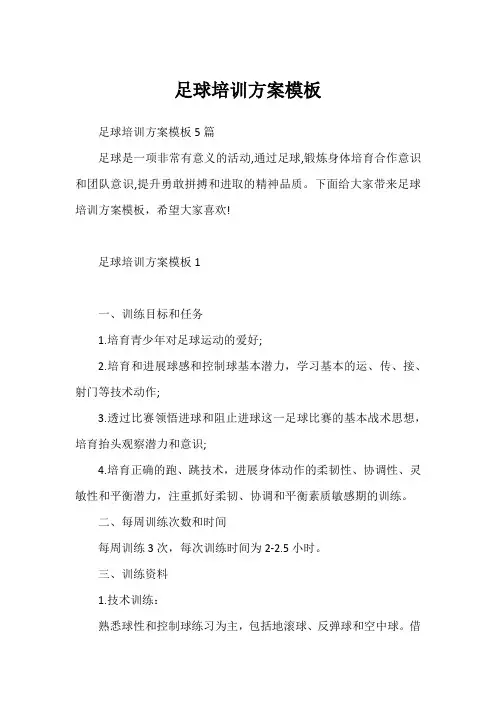 足球培训方案模板

足球培训方案模板5篇

足球是一项非常有意义的活动,通过足球,锻炼身体培育合作意识和团队意识,提升勇敢拼搏和进取的精神品质。下面给大家带来足球培训方案模板，希望大家喜欢!

足球培训方案模板1

一、训练目标和任务

1.培育青少年对足球运动的爱好;

2.培育和进展球感和控制球基本潜力，学习基本的运、传、接、射门等技术动作;

3.透过比赛领悟进球和阻止进球这一足球比赛的基本战术思想，培育抬头观察潜力和意识;

4.培育正确的跑、跳技术，进展身体动作的柔韧性、协调性、灵敏性和平衡潜力，注重抓好柔韧、协调和平衡素质敏感期的训练。

二、每周训练次数和时间

每周训练3次，每次训练时间为2-2.5小时。

三、训练资料

1.技术训练：

熟悉球性和控制球练习为主，包括地滚球、反弹球和空中球。借